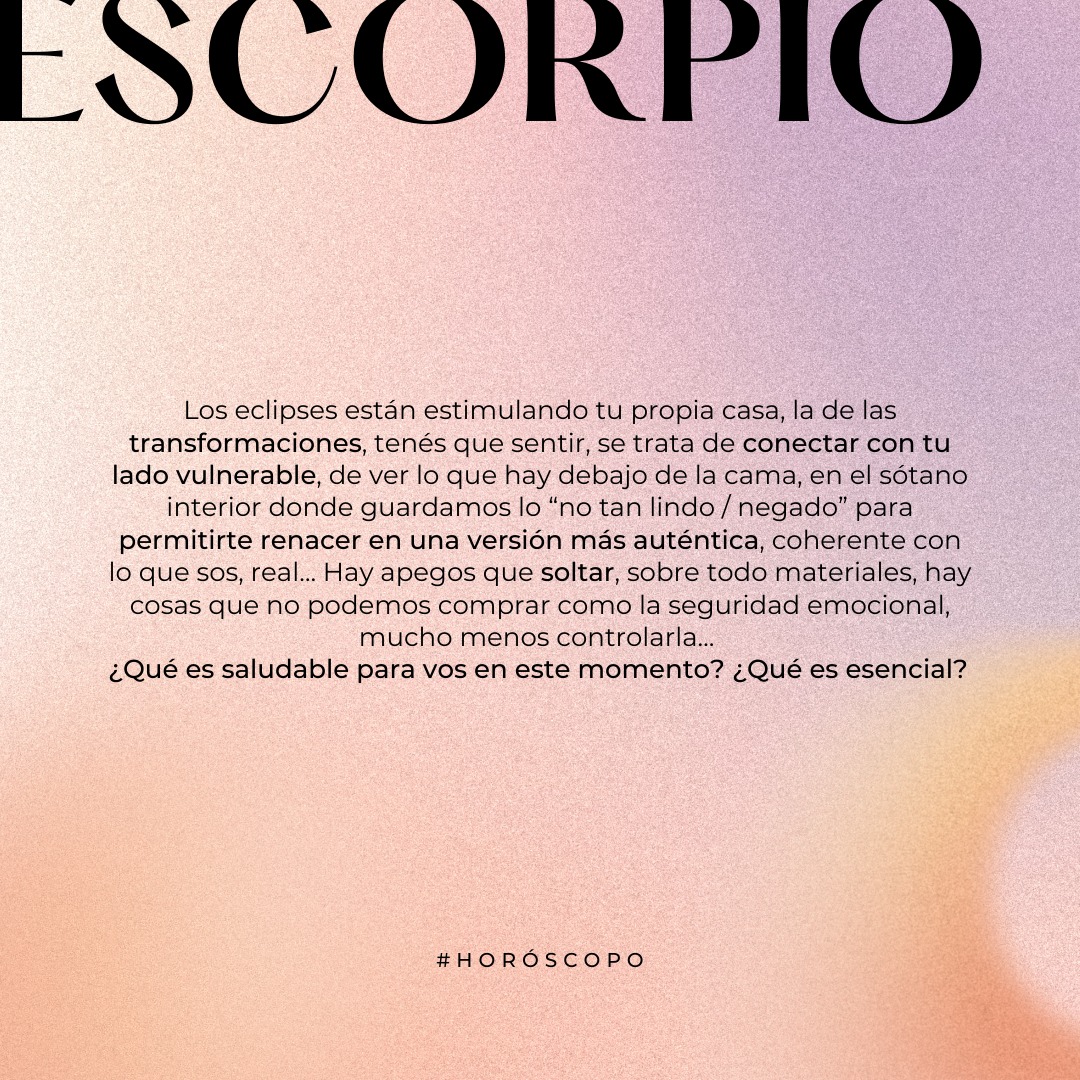 ESCORPIO

Los eclipses están estimulando tu propia casa, la de las transformaciones, tenés que sentir, se trata de conectar con tu lado vulnerable, de ver lo que hay debajo de la cama, en el sótano interior donde guardamos lo "no tan lindo / negado" para permitirte renacer en una versión más auténtica, coherente con lo que sos, real... Hay apegos que soltar, sobre todo materiales, hay cosas que no podemos comprar como la seguridad emocional, mucho menos controlarla...
¿Qué es saludable para vos en este momento? ¿Qué es esencial?

#HORÓSCOPO